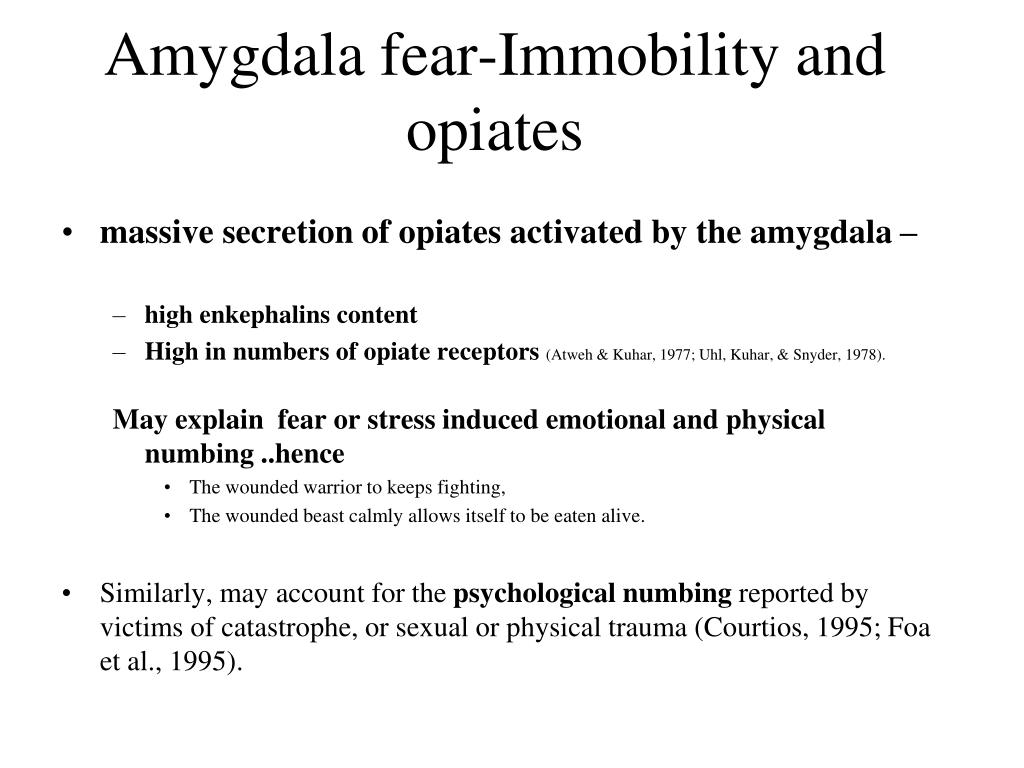 Amygdala fear-Immobility and opiates

• massive secretion of opiates activated by the amygdala –

– high enkephalins content
– High in numbers of opiate receptors (Atweh & Kuhar, 1977; Uhl, Kuhar, & Snyder, 1978).

May explain fear or stress induced emotional and physical numbing ..hence

• The wounded warrior to keeps fighting,
• The wounded beast calmly allows itself to be eaten alive.

• Similarly, may account for the psychological numbing reported by victims of catastrophe, or sexual or physical trauma (Courtios, 1995; Foa et al., 1995).